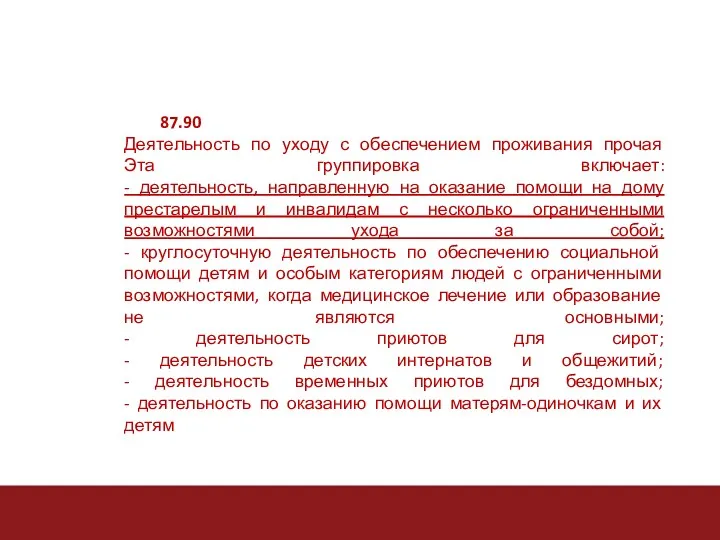 87.90
Деятельность по уходу с обеспечением проживания прочая
Эта группировка включает:
- деятельность, направленную на оказание помощи на дому престарелым и инвалидам с несколько ограниченными возможностями ухода за собой;
- круглосуточную деятельность по обеспечению социальной помощи детям и особым категориям людей с ограниченными возможностями, когда медицинское лечение или образование не являются основными;
- деятельность приютов для сирот;
- деятельность детских интернатов и общежитий;
- деятельность временных приютов для бездомных;
- деятельность по оказанию помощи матерям-одиночкам и их детям